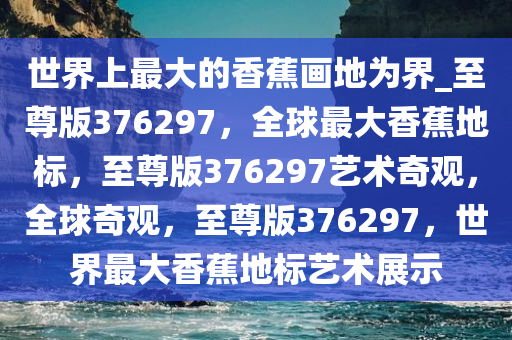 世界上最大的香蕉画地为界_至尊版376297，全球最大香蕉地标，至尊版376297艺术奇观，全球奇观，至尊版376297，世界最大香蕉地标艺术展示